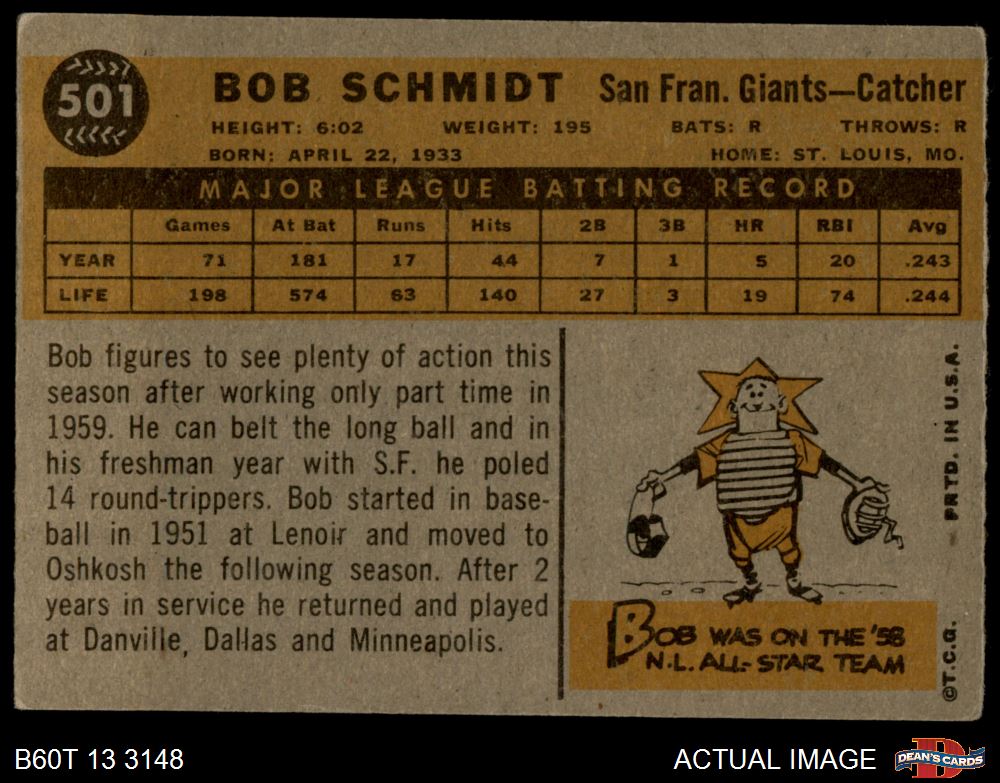 501

BOB SCHMIDT San Fran. Giants—Catcher

HEIGHT: 6:02 WEIGHT: 195 BATS: R THROWS: R
BORN: APRIL 22, 1933 HOME: ST. LOUIS, MO.

MAJOR LEAGUE BATTING RECORD

| | Games | At Bat | Runs | Hits | 2B | 3B | HR | RBI | Avg |
|---|---|---|---|---|---|---|---|---|---|
| YEAR | 71 | 181 | 17 | 44 | 7 | 1 | 5 | 20 | .243 |
| LIFE | 198 | 574 | 63 | 140 | 27 | 3 | 19 | 74 | .244 |

Bob figures to see plenty of action this season after working only part time in 1959. He can belt the long ball and in his freshman year with S.F. he poled 14 round-trippers. Bob started in baseball in 1951 at Lenoir and moved to Oshkosh the following season. After 2 years in service he returned and played at Danville, Dallas and Minneapolis.

BOB WAS ON THE '58 N.L. ALL-STAR TEAM

PRTD. IN U.S.A.

©T.C.G.

B60T 13 3148

ACTUAL IMAGE

DEAN'S CARDS